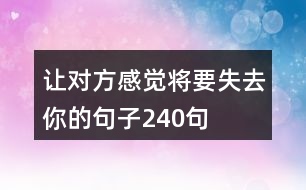 让对方感觉将要失去你的句子240句